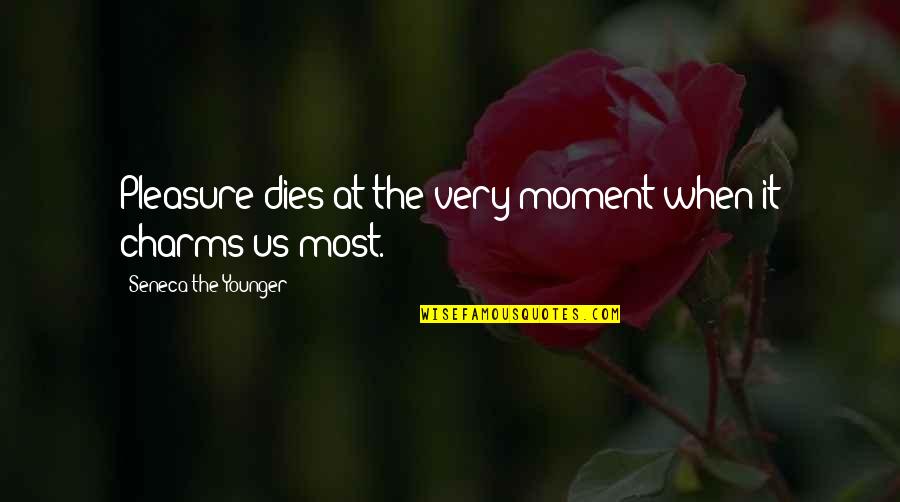 Pleasure dies at the very moment when it charms us most.

Seneca the Younger

WISEFAMOUSQUOTES.COM